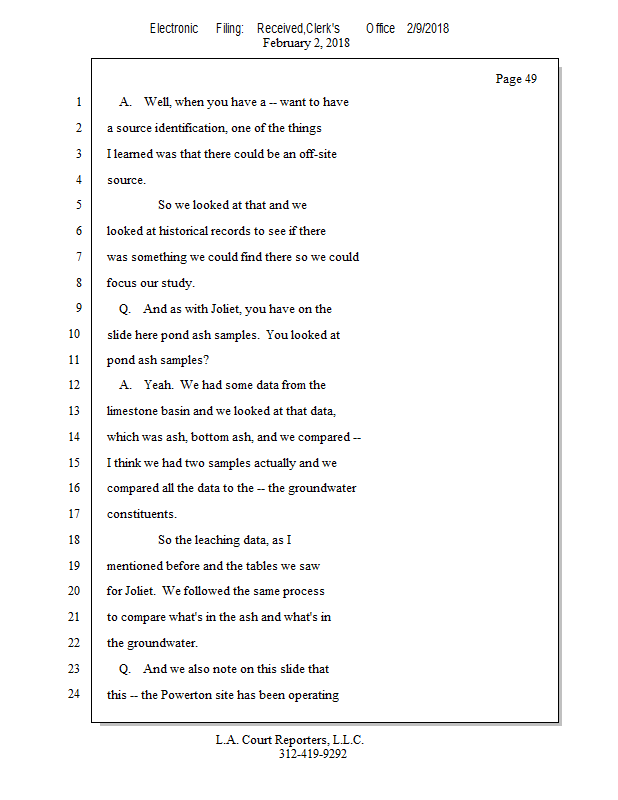 Electronic Filing: Received,Clerk's Office 2/9/2018
February 2, 2018

Page 49

1 A. Well, when you have a -- want to have
2 a source identification, one of the things
3 I learned was that there could be an off-site
4 source.
5 So we looked at that and we
6 looked at historical records to see if there
7 was something we could find there so we could
8 focus our study.
9 Q. And as with Joliet, you have on the
10 slide here pond ash samples. You looked at
11 pond ash samples?
12 A. Yeah. We had some data from the
13 limestone basin and we looked at that data,
14 which was ash, bottom ash, and we compared --
15 I think we had two samples actually and we
16 compared all the data to the -- the groundwater
17 constituents.
18 So the leaching data, as I
19 mentioned before and the tables we saw
20 for Joliet. We followed the same process
21 to compare what's in the ash and what's in
22 the groundwater.
23 Q. And we also note on this slide that
24 this -- the Powerton site has been operating

L.A. Court Reporters, L.L.C.
312-419-9292